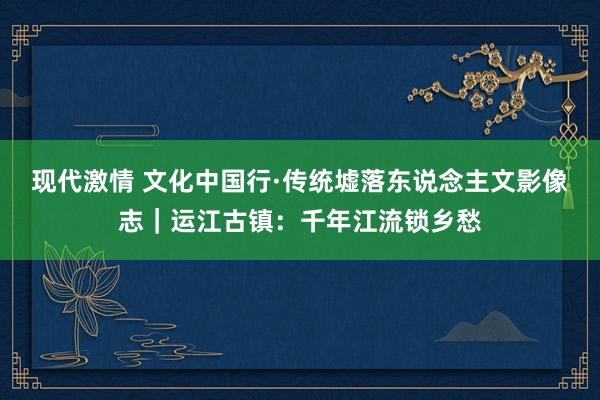 现代激情 文化中国行·传统墟落东说念主文影像志｜运江古镇：千年江流锁乡愁